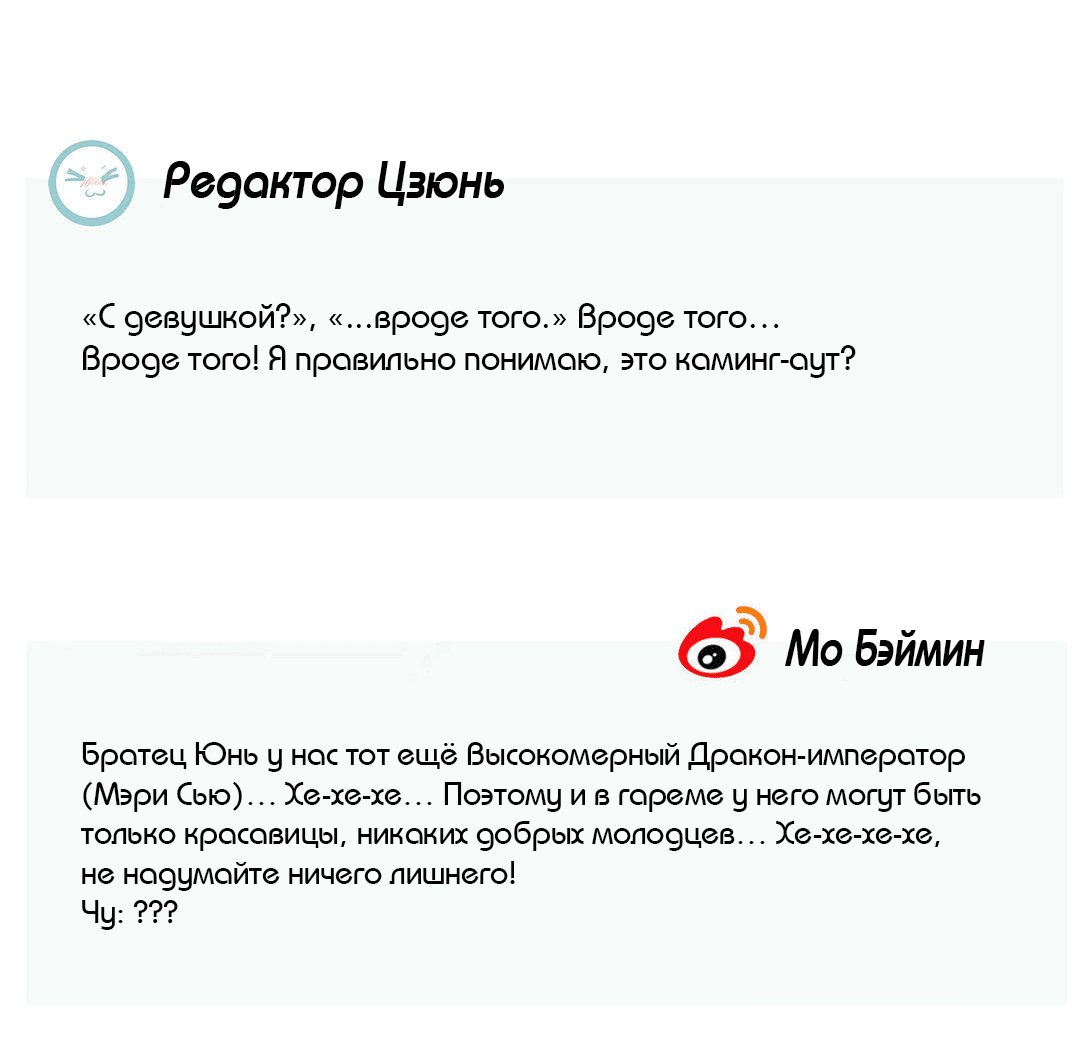 Редактор Цзюнь

«С девушкой?», «...вроде того.» Вроде того…
Вроде того! Я правильно понимаю, это каминг-аут?

Мо Бэймин

Братец Юнь у нас тот ещё Высокомерный Дракон-император (Мэри Сью)… Хе-хе-хе… Поэтому и в гареме у него могут быть только красавицы, никаких добрых молодцев… Хе-хе-хе-хе, не надумайте ничего лишнего!
Чу: ???